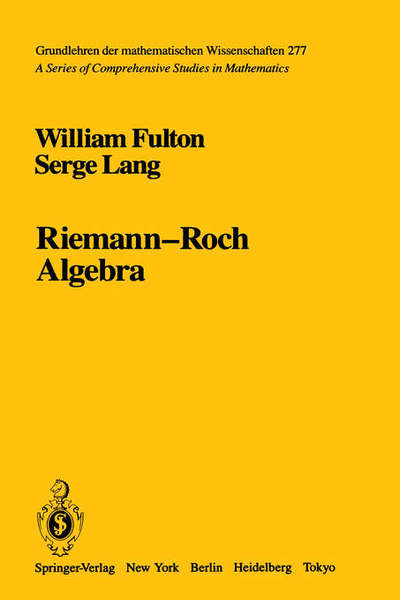 Grundlehren der mathematischen Wissenschaften 277
A Series of Comprehensive Studies in Mathematics

William Fulton
Serge Lang

Riemann–Roch
Algebra

Springer-Verlag New York Berlin Heidelberg Tokyo